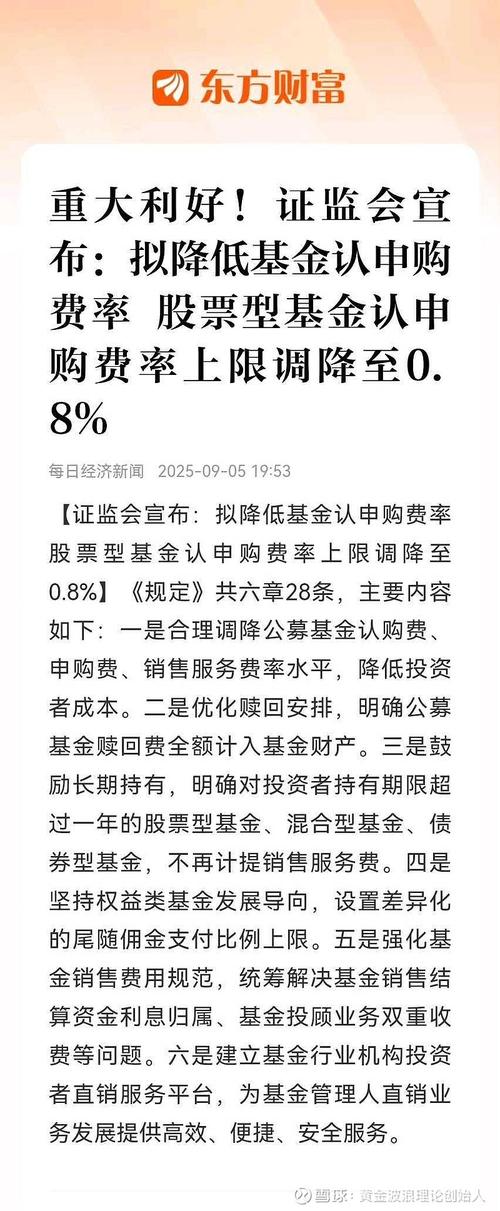 东方财富

重大利好！证监会宣布：拟降低基金认申购费率 股票型基金认申购费率上限调降至0.8%

每日经济新闻 2025-09-05 19:53

【证监会宣布：拟降低基金认申购费率 股票型基金认申购费率上限调降至0.8%】《规定》共六章28条，主要内容如下：一是合理调降公募基金认购费、申购费、销售服务费率水平，降低投资者成本。二是优化赎回安排，明确公募基金赎回费全额计入基金财产。三是鼓励长期持有，明确对投资者持有期限超过一年的股票型基金、混合型基金、债券型基金，不再计提销售服务费。四是坚持权益类基金发展导向，设置差异化的尾随佣金支付比例上限。五是强化基金销售费用规范，统筹解决基金销售结算资金利息归属、基金投顾业务双重收费等问题。六是建立基金行业机构投资者直销服务平台，为基金管理人直销业务发展提供高效、便捷、安全服务。

雪球：黄金波浪理论创始人